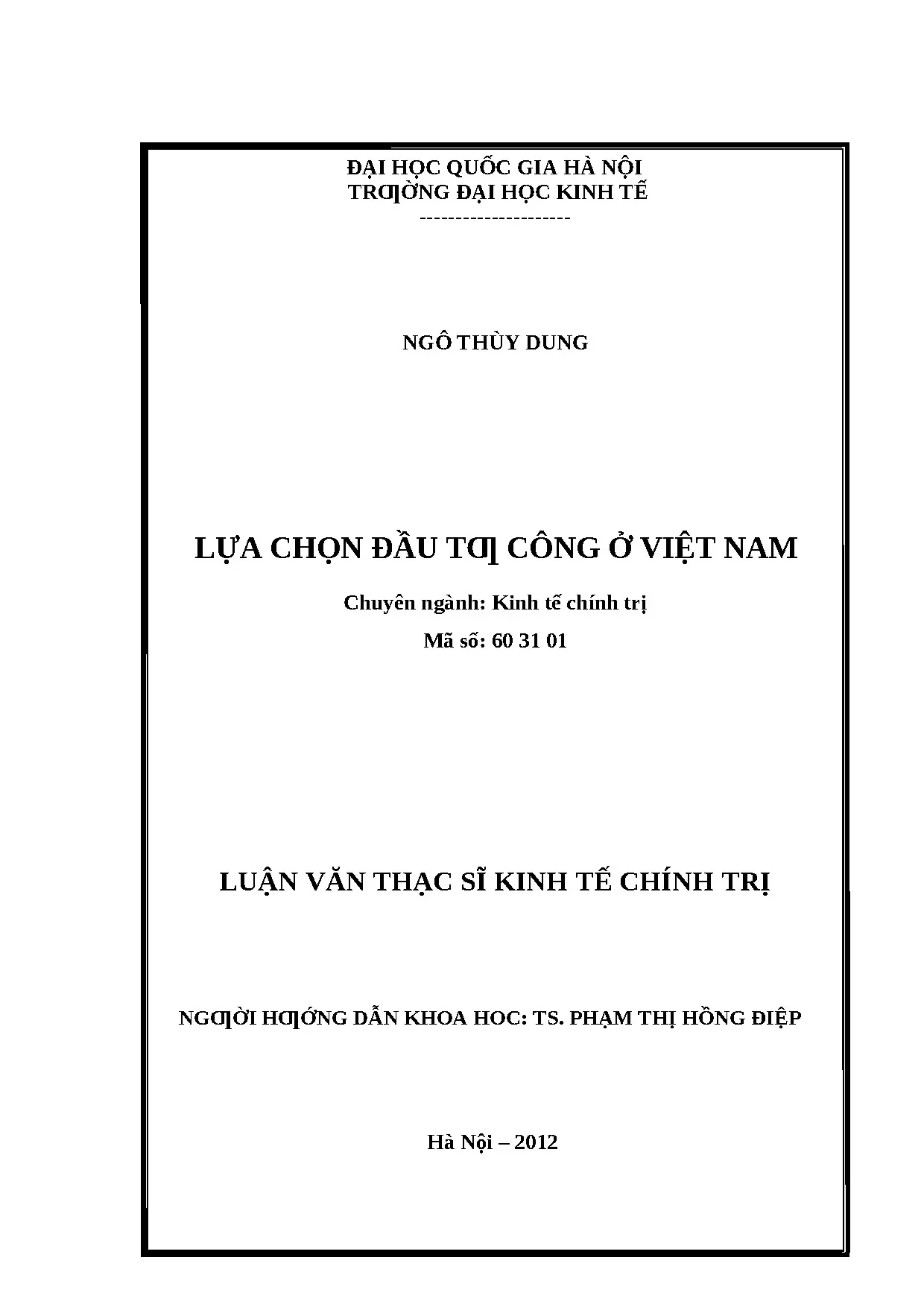 ĐẠI HỌC QUỐC GIA HÀ NỘI
TRƢỜNG ĐẠI HỌC KINH TẾ
---------------------

NGÔ THÙY DUNG

LỰA CHỌN ĐẦU TƢ CÔNG Ở VIỆT NAM

Chuyên ngành: Kinh tế chính trị

Mã số: 60 31 01

LUẬN VĂN THẠC SĨ KINH TẾ CHÍNH TRỊ

NGƢỜI HƢỚNG DẪN KHOA HOC: TS. PHẠM THỊ HỒNG ĐIỆP

Hà Nội – 2012